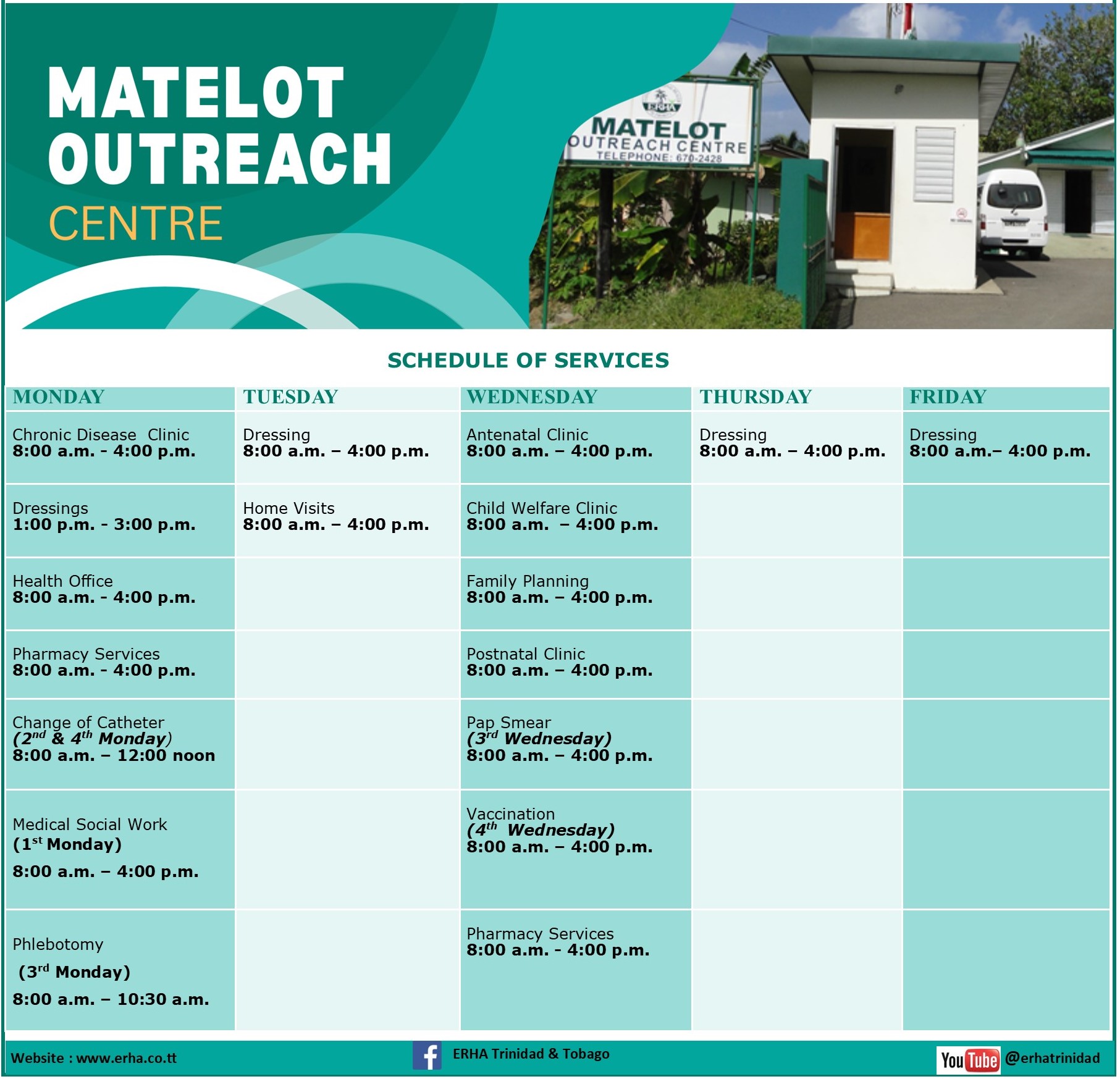 MATELOT OUTREACH CENTRE

ERHA
MATELOT
OUTREACH CENTRE
TELEPHONE: 670-2428

SCHEDULE OF SERVICES

| MONDAY | TUESDAY | WEDNESDAY | THURSDAY | FRIDAY |
|---|---|---|---|---|
| Chronic Disease Clinic 8:00 a.m. - 4:00 p.m. | Dressing 8:00 a.m. – 4:00 p.m. | Antenatal Clinic 8:00 a.m. – 4:00 p.m. | Dressing 8:00 a.m. – 4:00 p.m. | Dressing 8:00 a.m.– 4:00 p.m. |
| Dressings 1:00 p.m. - 3:00 p.m. | Home Visits 8:00 a.m. – 4:00 p.m. | Child Welfare Clinic 8:00 a.m. – 4:00 p.m. | | |
| Health Office 8:00 a.m. - 4:00 p.m. | | Family Planning 8:00 a.m. – 4:00 p.m. | | |
| Pharmacy Services 8:00 a.m. - 4:00 p.m. | | Postnatal Clinic 8:00 a.m. – 4:00 p.m. | | |
| Change of Catheter ($2^{nd}$ & $4^{th}$ Monday) 8:00 a.m. – 12:00 noon | | Pap Smear ($3^{rd}$ Wednesday) 8:00 a.m. – 4:00 p.m. | | |
| Medical Social Work ($1^{st}$ Monday) 8:00 a.m. – 4:00 p.m. | | Vaccination ($4^{th}$ Wednesday) 8:00 a.m. – 4:00 p.m. | | |
| Phlebotomy ($3^{rd}$ Monday) 8:00 a.m. – 10:30 a.m. | | Pharmacy Services 8:00 a.m. - 4:00 p.m. | | |

Website : www.erha.co.tt
ERHA Trinidad & Tobago
YouTube @erhatrinidad